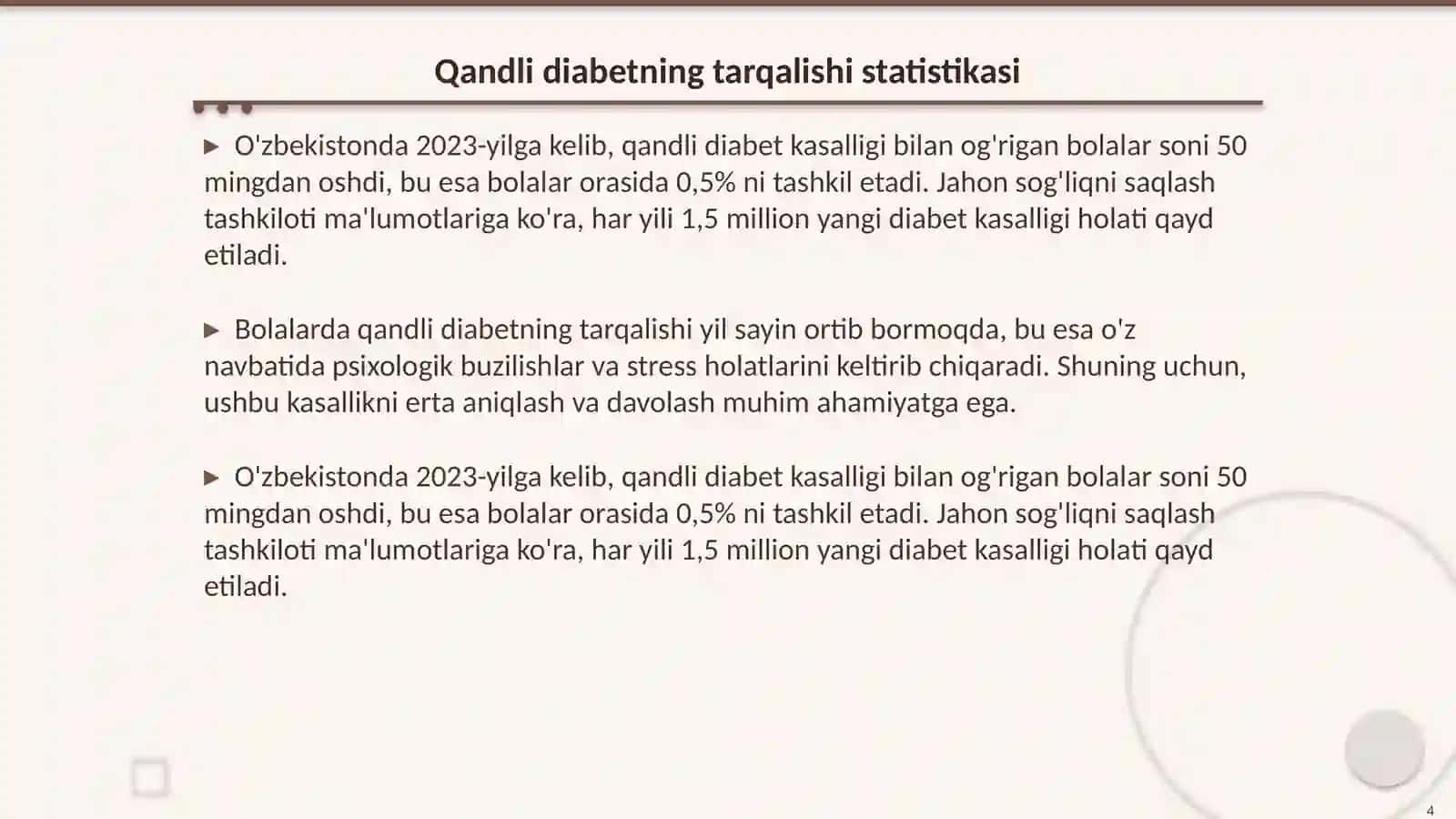 Qandli diabetning tarqalishi statistikasi

▶ O'zbekistonda 2023-yilga kelib, qandli diabet kasalligi bilan og'rigan bolalar soni 50 mingdan oshdi, bu esa bolalar orasida 0,5% ni tashkil etadi. Jahon sog'liqni saqlash tashkiloti ma'lumotlariga ko'ra, har yili 1,5 million yangi diabet kasalligi holati qayd etiladi.

▶ Bolalarda qandli diabetning tarqalishi yil sayin ortib bormoqda, bu esa o'z navbatida psixologik buzilishlar va stress holatlarini keltirib chiqaradi. Shuning uchun, ushbu kasallikni erta aniqlash va davolash muhim ahamiyatga ega.

▶ O'zbekistonda 2023-yilga kelib, qandli diabet kasalligi bilan og'rigan bolalar soni 50 mingdan oshdi, bu esa bolalar orasida 0,5% ni tashkil etadi. Jahon sog'liqni saqlash tashkiloti ma'lumotlariga ko'ra, har yili 1,5 million yangi diabet kasalligi holati qayd etiladi.

4